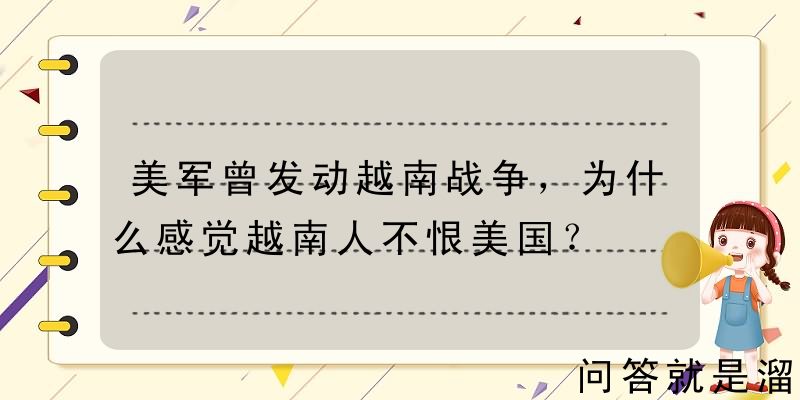 美军曾发动越南战争，为什么感觉越南人不恨美国？

问答就是溜